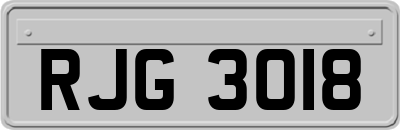 RJG 3018